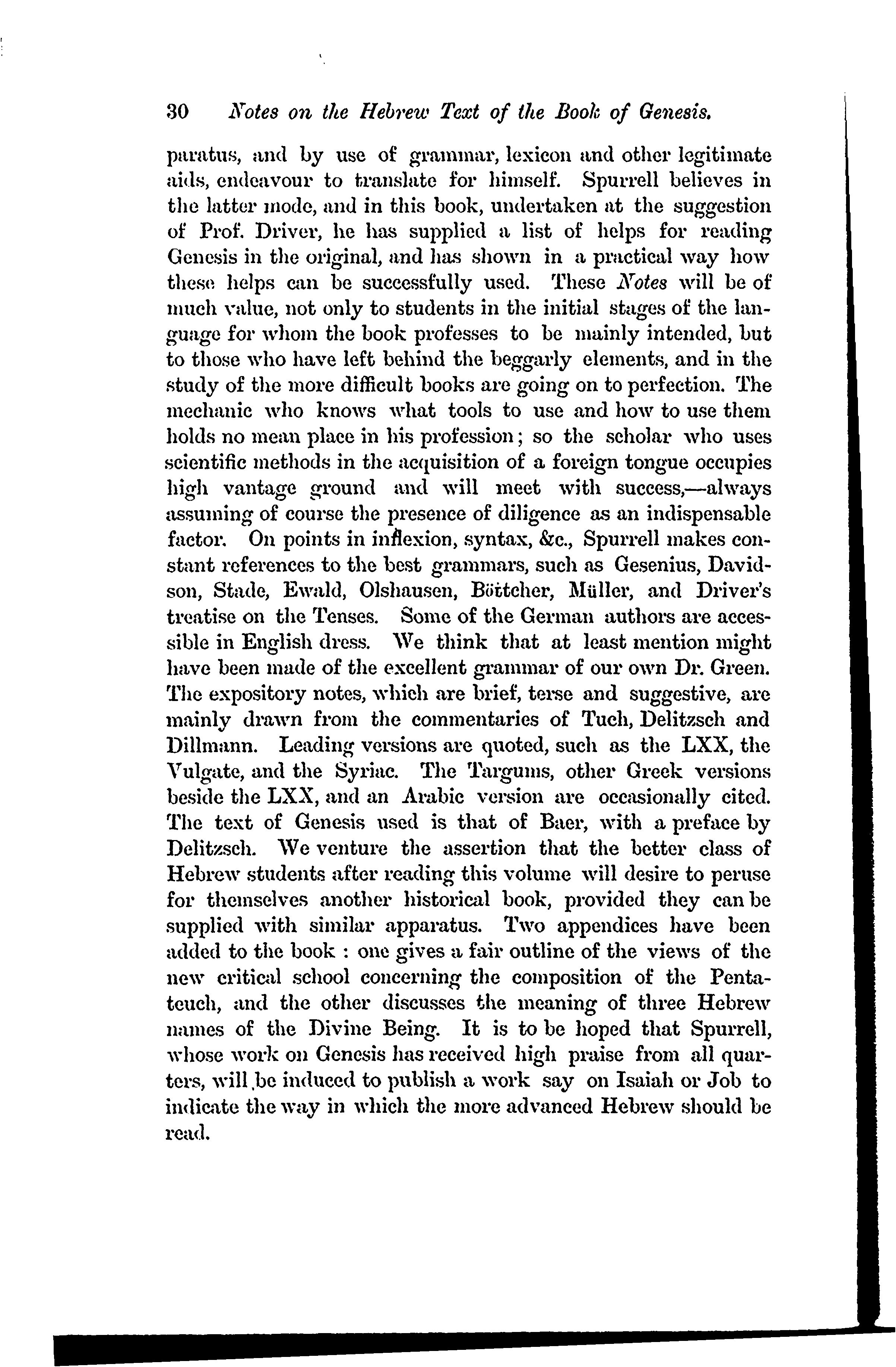 30 Notes on the Hebrew Text of the Book of Genesis.

paratus, and by use of grammar, lexicon and other legitimate aids, endeavour to translate for himself. Spurrell believes in the latter mode, and in this book, undertaken at the suggestion of Prof. Driver, he has supplied a list of helps for reading Genesis in the original, and has shown in a practical way how these helps can be successfully used. These Notes will be of much value, not only to students in the initial stages of the language for whom the book professes to be mainly intended, but to those who have left behind the beggarly elements, and in the study of the more difficult books are going on to perfection. The mechanic who knows what tools to use and how to use them holds no mean place in his profession; so the scholar who uses scientific methods in the acquisition of a foreign tongue occupies high vantage ground and will meet with success,—always assuming of course the presence of diligence as an indispensable factor. On points in inflexion, syntax, &c., Spurrell makes constant references to the best grammars, such as Gesenius, Davidson, Stade, Ewald, Olshausen, Böttcher, Müller, and Driver's treatise on the Tenses. Some of the German authors are accessible in English dress. We think that at least mention might have been made of the excellent grammar of our own Dr. Green. The expository notes, which are brief, terse and suggestive, are mainly drawn from the commentaries of Tuch, Delitzsch and Dillmann. Leading versions are quoted, such as the LXX, the Vulgate, and the Syriac. The Targums, other Greek versions beside the LXX, and an Arabic version are occasionally cited. The text of Genesis used is that of Baer, with a preface by Delitzsch. We venture the assertion that the better class of Hebrew students after reading this volume will desire to peruse for themselves another historical book, provided they can be supplied with similar apparatus. Two appendices have been added to the book : one gives a fair outline of the views of the new critical school concerning the composition of the Pentateuch, and the other discusses the meaning of three Hebrew names of the Divine Being. It is to be hoped that Spurrell, whose work on Genesis has received high praise from all quarters, will be induced to publish a work say on Isaiah or Job to indicate the way in which the more advanced Hebrew should be read.